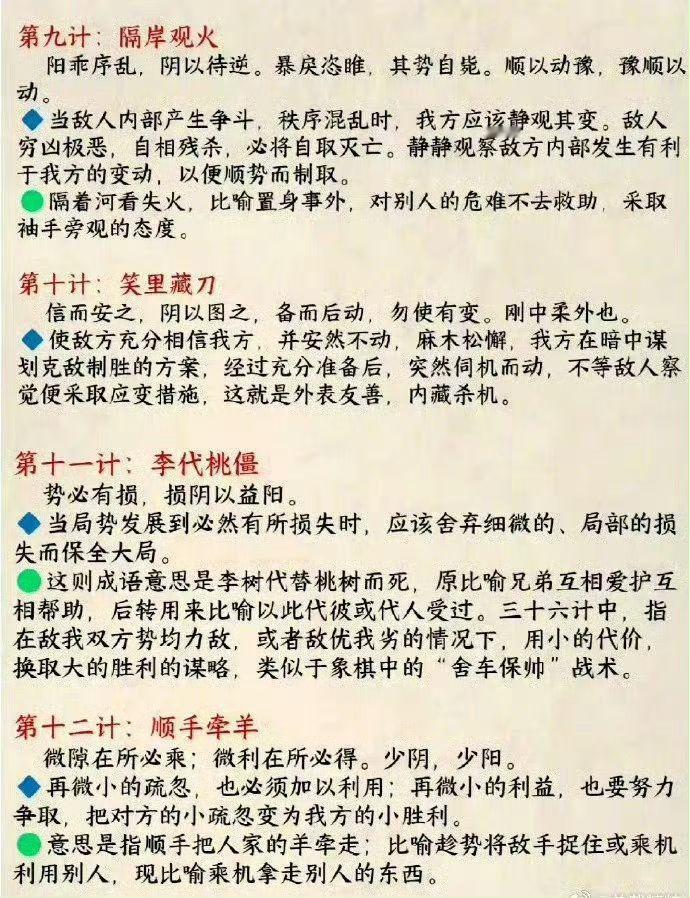 第九计：隔岸观火
阳乖序乱，阴以待逆。暴戾恣睢，其势自毙。顺以动豫，豫顺以动。
◆当敌人内部产生争斗，秩序混乱时，我方应该静观其变。敌人穷凶极恶，自相残杀，必将自取灭亡。静静观察敌方内部发生有利于我方的变动，以便顺势而制取。
●隔着河看失火，比喻置身事外，对别人的危难不去救助，采取袖手旁观的态度。

第十计：笑里藏刀
信而安之，阴以图之，备而后动，勿使有变。刚中柔外也。
◆使敌方充分相信我方，并安然不动，麻木松懈，我方在暗中谋划克敌制胜的方案，经过充分准备后，突然伺机而动，不等敌人察觉便采取应变措施，这就是外表友善，内藏杀机。

第十一计：李代桃僵
势必有损，损阴以益阳。
◆当局势发展到必然有所损失时，应该舍弃细微的、局部的损失而保全大局。
●这则成语意思是李树代替桃树而死，原比喻兄弟互相爱护互相帮助，后转用来比喻以此代彼或代人受过。三十六计中，指在敌我双方势均力敌，或者敌优我劣的情况下，用小的代价，换取大的胜利的谋略，类似于象棋中的“舍车保帅”战术。

第十二计：顺手牵羊
微隙在所必乘；微利在所必得。少阴，少阳。
◆再微小的疏忽，也必须加以利用；再微小的利益，也要努力争取，把对方的小疏忽变为我方的小胜利。
●意思是指顺手把人家的羊牵走；比喻趁势将敌手捉住或乘机利用别人，现比喻乘机拿走别人的东西。